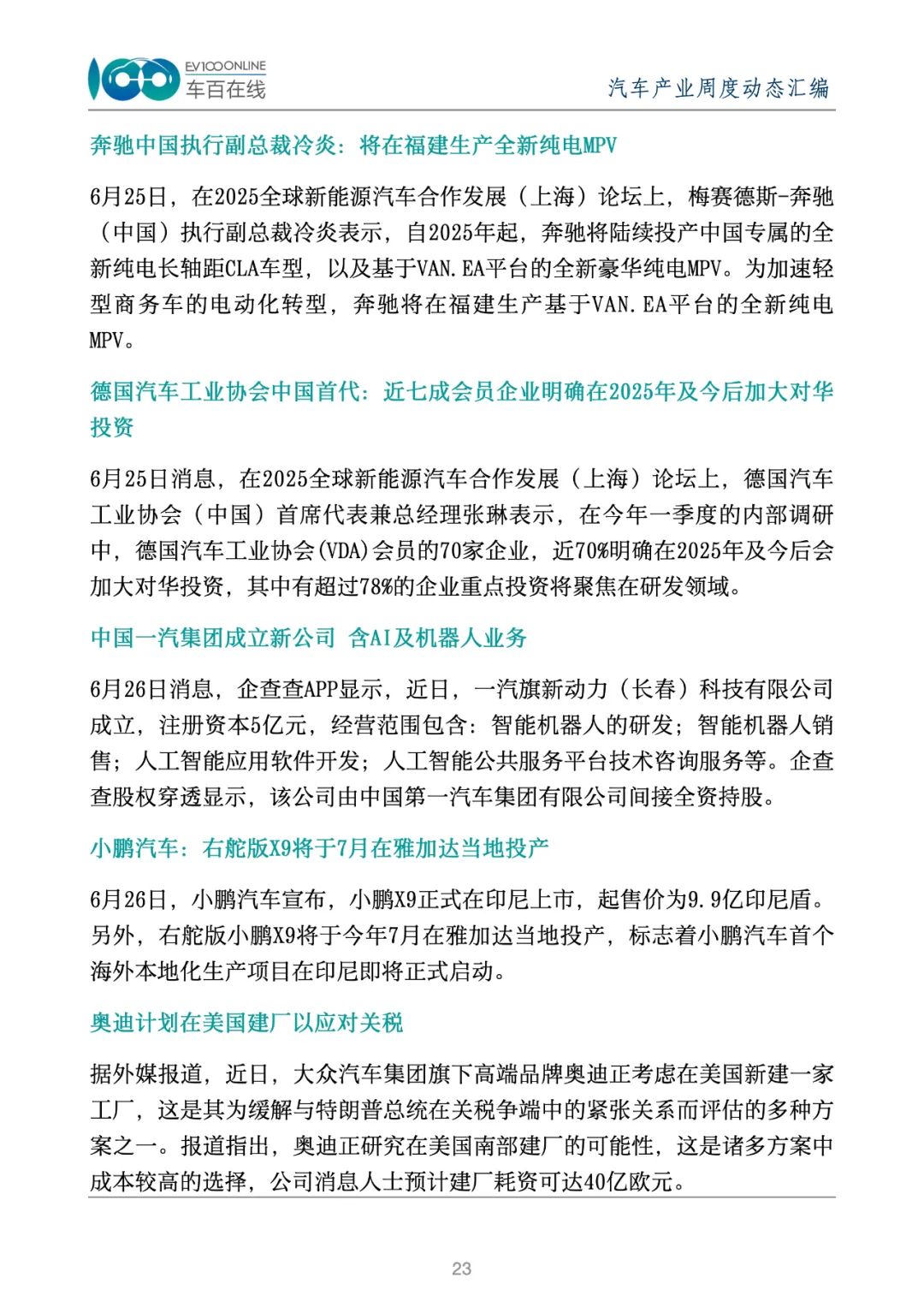 EV100ONLINE
车百在线

汽车产业周度动态汇编

奔驰中国执行副总裁冷炎：将在福建生产全新纯电MPV

6月25日，在2025全球新能源汽车合作发展（上海）论坛上，梅赛德斯-奔驰（中国）执行副总裁冷炎表示，自2025年起，奔驰将陆续投产中国专属的全新纯电长轴距CLA车型，以及基于VAN.EA平台的全新豪华纯电MPV。为加速轻型商务车的电动化转型，奔驰将在福建生产基于VAN.EA平台的全新纯电MPV。

德国汽车工业协会中国首代：近七成会员企业明确在2025年及今后加大对华投资

6月25日消息，在2025全球新能源汽车合作发展（上海）论坛上，德国汽车工业协会（中国）首席代表兼总经理张琳表示，在今年一季度的内部调研中，德国汽车工业协会(VDA)会员的70家企业，近70%明确在2025年及今后会加大对华投资，其中有超过78%的企业重点投资将聚焦在研发领域。

中国一汽集团成立新公司 含AI及机器人业务

6月26日消息，企查查APP显示，近日，一汽旗新动力（长春）科技有限公司成立，注册资本5亿元，经营范围包含：智能机器人的研发；智能机器人销售；人工智能应用软件开发；人工智能公共服务平台技术咨询服务等。企查查股权穿透显示，该公司由中国第一汽车集团有限公司间接全资持股。

小鹏汽车：右舵版X9将于7月在雅加达当地投产

6月26日，小鹏汽车宣布，小鹏X9正式在印尼上市，起售价为9.9亿印尼盾。另外，右舵版小鹏X9将于今年7月在雅加达当地投产，标志着小鹏汽车首个海外本地化生产项目在印尼即将正式启动。

奥迪计划在美国建厂以应对关税

据外媒报道，近日，大众汽车集团旗下高端品牌奥迪正考虑在美国新建一家工厂，这是其为缓解与特朗普总统在关税争端中的紧张关系而评估的多种方案之一。报道指出，奥迪正研究在美国南部建厂的可能性，这是诸多方案中成本较高的选择，公司消息人士预计建厂耗资可达40亿欧元。

23